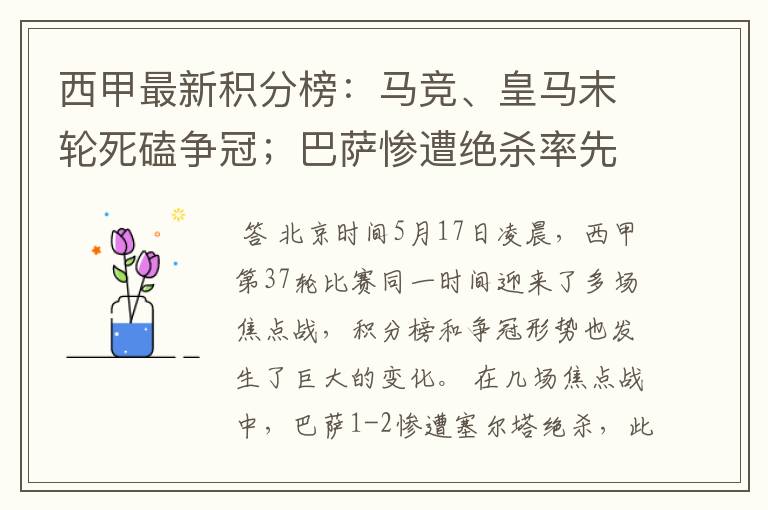 西甲最新积分榜：马竞、皇马末轮死磕争冠；巴萨惨遭绝杀率先

答 北京时间5月17日凌晨，西甲第37轮比赛同一时间迎来了多场焦点战，积分榜和争冠形势也发生了巨大的变化。 在几场焦点战中，巴萨1-2惨遭塞尔塔绝杀，此